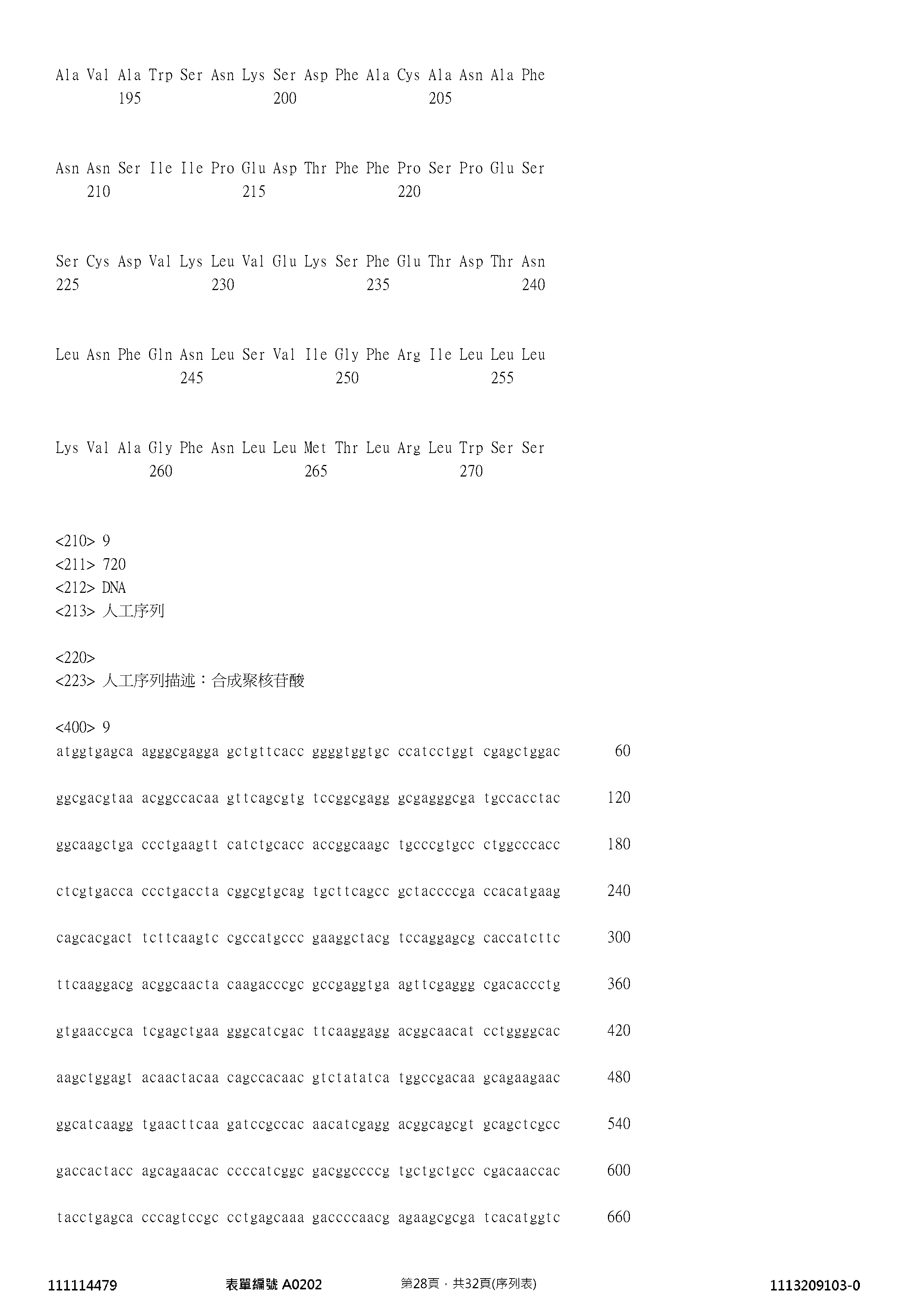 Ala Val Ala Trp Ser Asn Lys Ser Asp Phe Ala Cys Ala Asn Ala Phe
195 200 205

Asn Asn Ser Ile Ile Pro Glu Asp Thr Phe Phe Pro Ser Pro Glu Ser
210 215 220

Ser Cys Asp Val Lys Leu Val Glu Lys Ser Phe Glu Thr Asp Thr Asn
225 230 235 240

Leu Asn Phe Gln Asn Leu Ser Val Ile Gly Phe Arg Ile Leu Leu Leu
245 250 255

Lys Val Ala Gly Phe Asn Leu Leu Met Thr Leu Arg Leu Trp Ser Ser
260 265 270

<210> 9
<211> 720
<212> DNA
<213> 人工序列

<220>
<223> 人工序列描述：合成聚核苷酸

<400> 9
atggtgagca agggcgagga gctgttcacc ggggtggtgc ccatcctggt cgagctggac 60

ggcgacgtaa acggccacaa gttcagcgtg tccggcgagg gcgagggcga tgccacctac 120

ggcaagctga ccctgaagtt catctgcacc accggcaagc tgcccgtgcc ctggcccacc 180

ctcgtgacca ccctgaccta cggcgtgcag tgcttcagcc gctaccccga ccacatgaag 240

cagcacgact tcttcaagtc cgccatgccc gaaggctacg tccaggagcg caccatcttc 300

ttcaaggacg acggcaacta caagacccgc gccgaggtga agttcgaggg cgacaccctg 360

gtgaaccgca tcgagctgaa gggcatcgac ttcaaggagg acggcaacat cctggggcac 420

aagctggagt acaactacaa cagccacaac gtctatatca tggccgacaa gcagaagaac 480

ggcatcaagg tgaacttcaa gatccgccac aacatcgagg acggcagcgt gcagctcgcc 540

gaccactacc agcagaacac ccccatcggc gacggccccg tgctgctgcc cgacaaccac 600

tacctgagca cccagtccgc cctgagcaaa gaccccaacg agaagcgcga tcacatggtc 660

111114479 表單編號 A0202 第28頁，共32頁(序列表) 1113209103-0